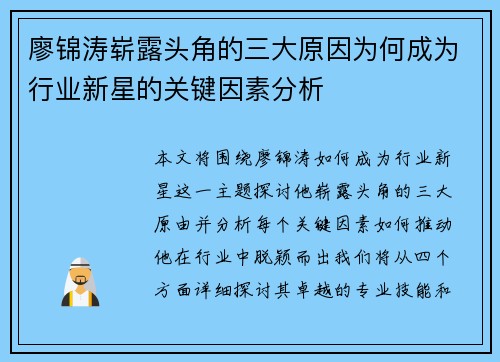 廖锦涛崭露头角的三大原因为何成为行业新星的关键因素分析

本文将围绕廖锦涛如何成为行业新星这一主题探讨他崭露头角的三大原由并分析每个关键因素如何推动他在行业中脱颖而出我们将从四个方面详细探讨其卓越的专业技能和